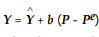 $Y = \hat{Y} + b\ (P - P^e)$